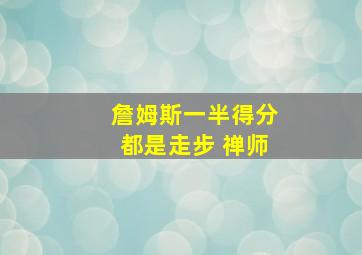 詹姆斯一半得分
都是走步 禅师